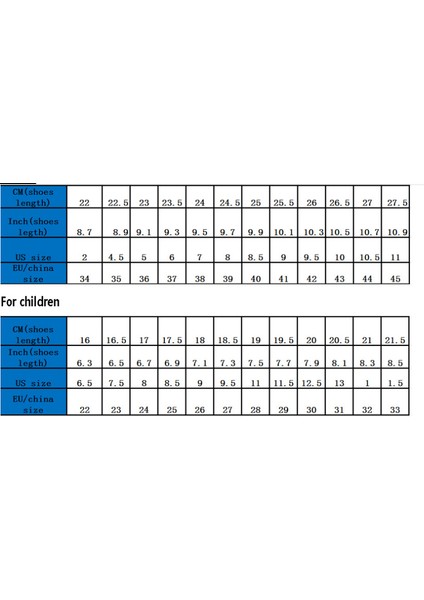 | CM(shoes length) | 22 | 22.5 | 23 | 23.5 | 24 | 24.5 | 25 | 25.5 | 26 | 26.5 | 27 | 27.5 |
|---|---|---|---|---|---|---|---|---|---|---|---|---|
| Inch(shoes legth) | 8.7 | 8.9 | 9.1 | 9.3 | 9.5 | 9.7 | 9.9 | 10.1 | 10.3 | 10.5 | 10.7 | 10.9 |
| US size | 2 | 4.5 | 5 | 6 | 7 | 8 | 8.5 | 9 | 9.5 | 10 | 10.5 | 11 |
| EU/china size | 34 | 35 | 36 | 37 | 38 | 39 | 40 | 41 | 42 | 43 | 44 | 45 |

For children

| CM(shoes length) | 16 | 16.5 | 17 | 17.5 | 18 | 18.5 | 19 | 19.5 | 20 | 20.5 | 21 | 21.5 |
|---|---|---|---|---|---|---|---|---|---|---|---|---|
| Inch(shoes legth) | 6.3 | 6.5 | 6.7 | 6.9 | 7.1 | 7.3 | 7.5 | 7.7 | 7.9 | 8.1 | 8.3 | 8.5 |
| US size | 6.5 | 7.5 | 8 | 8.5 | 9 | 9.5 | 11 | 11.5 | 12.5 | 13 | 1 | 1.5 |
| EU/china size | 22 | 23 | 24 | 25 | 26 | 27 | 28 | 29 | 30 | 31 | 32 | 33 |